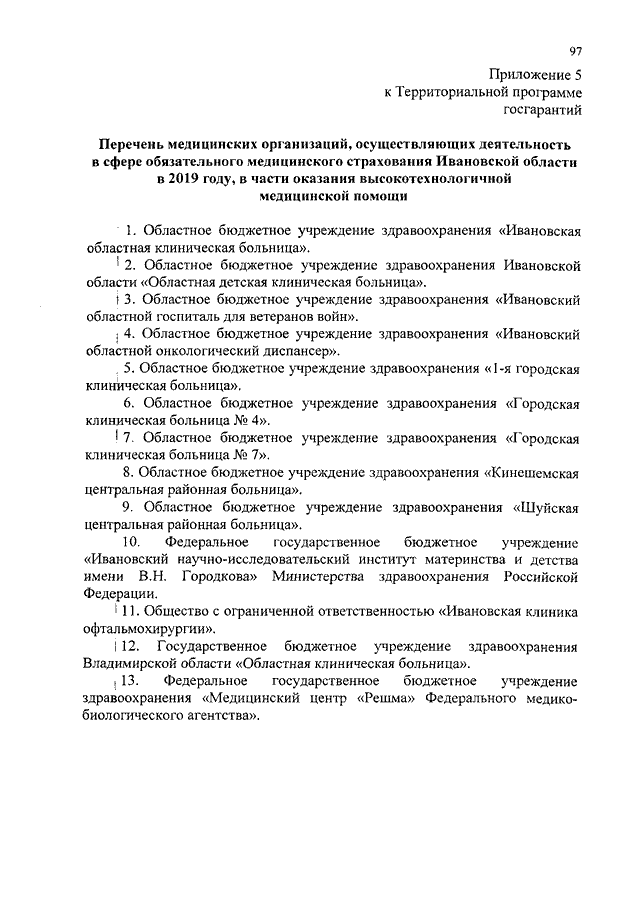 97

Приложение 5
к Территориальной программе
госгарантий

Перечень медицинских организаций, осуществляющих деятельность в сфере обязательного медицинского страхования Ивановской области в 2019 году, в части оказания высокотехнологичной медицинской помощи

1. Областное бюджетное учреждение здравоохранения «Ивановская областная клиническая больница».

2. Областное бюджетное учреждение здравоохранения Ивановской области «Областная детская клиническая больница».

3. Областное бюджетное учреждение здравоохранения «Ивановский областной госпиталь для ветеранов войн».

4. Областное бюджетное учреждение здравоохранения «Ивановский областной онкологический диспансер».

5. Областное бюджетное учреждение здравоохранения «1-я городская клиническая больница».

6. Областное бюджетное учреждение здравоохранения «Городская клиническая больница № 4».

7. Областное бюджетное учреждение здравоохранения «Городская клиническая больница № 7».

8. Областное бюджетное учреждение здравоохранения «Кинешемская центральная районная больница».

9. Областное бюджетное учреждение здравоохранения «Шуйская центральная районная больница».

10. Федеральное государственное бюджетное учреждение «Ивановский научно-исследовательский институт материнства и детства имени В.Н. Городкова» Министерства здравоохранения Российской Федерации.

11. Общество с ограниченной ответственностью «Ивановская клиника офтальмохирургии».

12. Государственное бюджетное учреждение здравоохранения Владимирской области «Областная клиническая больница».

13. Федеральное государственное бюджетное учреждение здравоохранения «Медицинский центр «Решма» Федерального медико-биологического агентства».